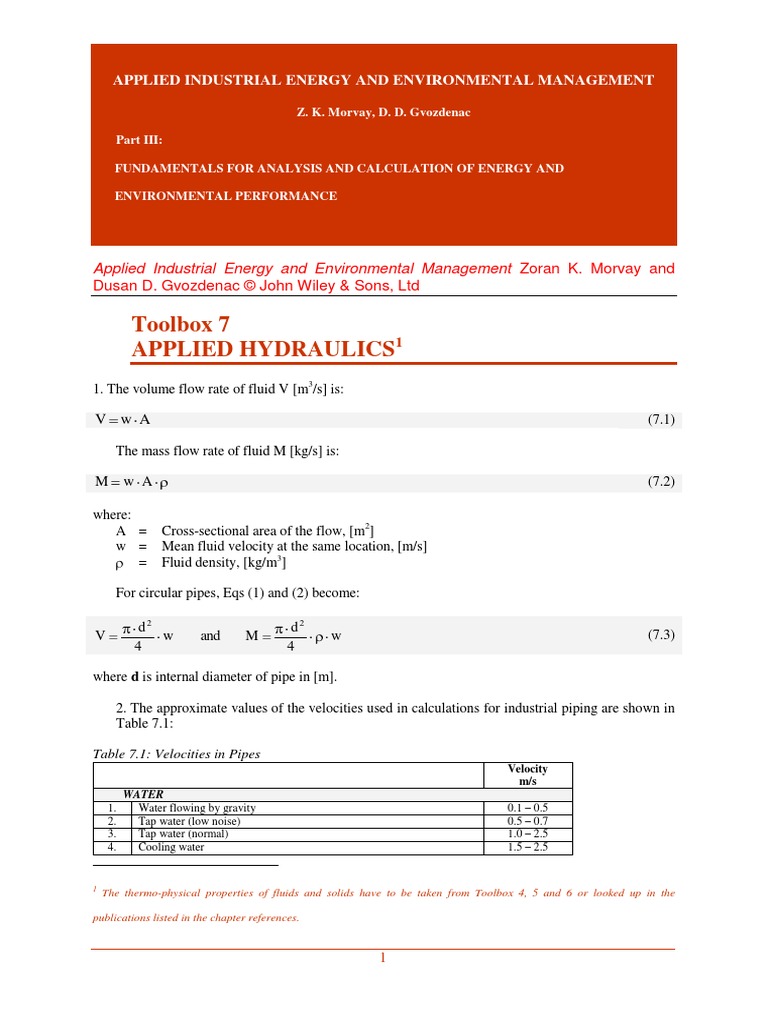 APPLIED INDUSTRIAL ENERGY AND ENVIRONMENTAL MANAGEMENT

Z. K. Morvay, D. D. Gvozdenac

Part III:

FUNDAMENTALS FOR ANALYSIS AND CALCULATION OF ENERGY AND ENVIRONMENTAL PERFORMANCE

Applied Industrial Energy and Environmental Management Zoran K. Morvay and Dusan D. Gvozdenac © John Wiley & Sons, Ltd

Toolbox 7
APPLIED HYDRAULICS$^1$

1. The volume flow rate of fluid V [m$^3$/s] is:

$V = w \cdot A$ (7.1)

The mass flow rate of fluid M [kg/s] is:

$M = w \cdot A \cdot \rho$ (7.2)

where:
A = Cross-sectional area of the flow, [m$^2$]
w = Mean fluid velocity at the same location, [m/s]
$\rho$ = Fluid density, [kg/m$^3$]

For circular pipes, Eqs (1) and (2) become:

$V = \frac{\pi \cdot d^2}{4} \cdot w$ and $M = \frac{\pi \cdot d^2}{4} \cdot \rho \cdot w$ (7.3)

where **d** is internal diameter of pipe in [m].

2. The approximate values of the velocities used in calculations for industrial piping are shown in Table 7.1:

Table 7.1: Velocities in Pipes

| | | Velocity m/s |
|---|---|---|
| | WATER | |
| 1. | Water flowing by gravity | 0.1 – 0.5 |
| 2. | Tap water (low noise) | 0.5 – 0.7 |
| 3. | Tap water (normal) | 1.0 – 2.5 |
| 4. | Cooling water | 1.5 – 2.5 |

$^1$ The thermo-physical properties of fluids and solids have to be taken from Toolbox 4, 5 and 6 or looked up in the publications listed in the chapter references.

1